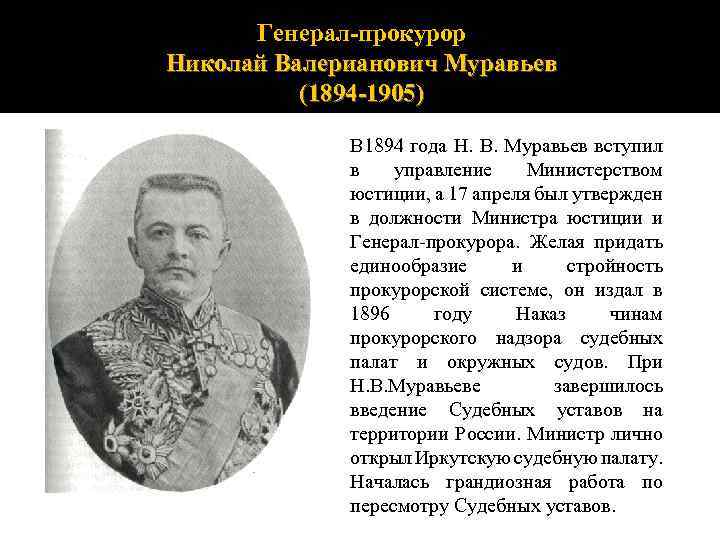 Генерал-прокурор
Николай Валерианович Муравьев
(1894-1905)

В1894 года Н. В. Муравьев вступил в управление Министерством юстиции, а 17 апреля был утвержден в должности Министра юстиции и Генерал-прокурора. Желая придать единообразие и стройность прокурорской системе, он издал в 1896 году Наказ чинам прокурорского надзора судебных палат и окружных судов. При Н.В.Муравьеве завершилось введение Судебных уставов на территории России. Министр лично открыл Иркутскую судебную палату. Началась грандиозная работа по пересмотру Судебных уставов.